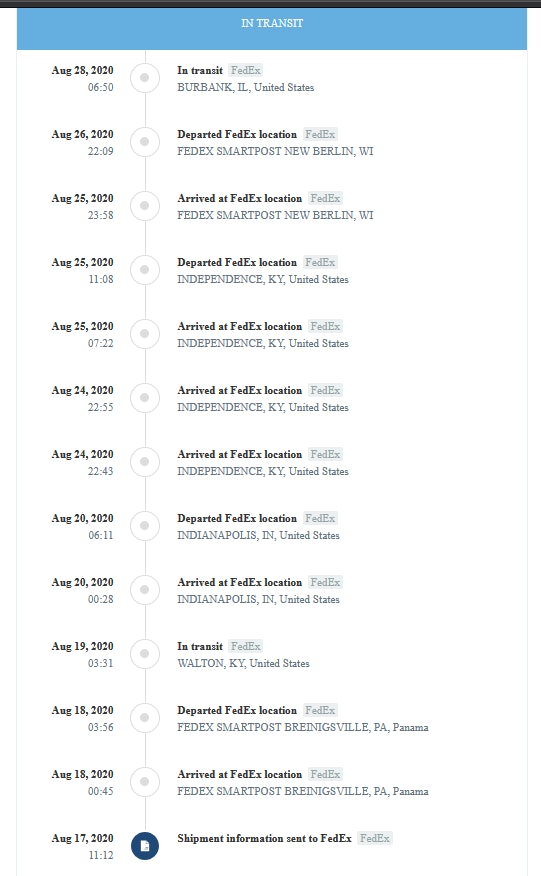 IN TRANSIT

Aug 28, 2020
06:50
In transit FedEx
BURBANK, IL, United States

Aug 26, 2020
22:09
Departed FedEx location FedEx
FEDEX SMARTPOST NEW BERLIN, WI

Aug 25, 2020
23:58
Arrived at FedEx location FedEx
FEDEX SMARTPOST NEW BERLIN, WI

Aug 25, 2020
11:08
Departed FedEx location FedEx
INDEPENDENCE, KY, United States

Aug 25, 2020
07:22
Arrived at FedEx location FedEx
INDEPENDENCE, KY, United States

Aug 24, 2020
22:55
Arrived at FedEx location FedEx
INDEPENDENCE, KY, United States

Aug 24, 2020
22:43
Arrived at FedEx location FedEx
INDEPENDENCE, KY, United States

Aug 20, 2020
06:11
Departed FedEx location FedEx
INDIANAPOLIS, IN, United States

Aug 20, 2020
00:28
Arrived at FedEx location FedEx
INDIANAPOLIS, IN, United States

Aug 19, 2020
03:31
In transit FedEx
WALTON, KY, United States

Aug 18, 2020
03:56
Departed FedEx location FedEx
FEDEX SMARTPOST BREINIGSVILLE, PA, Panama

Aug 18, 2020
00:45
Arrived at FedEx location FedEx
FEDEX SMARTPOST BREINIGSVILLE, PA, Panama

Aug 17, 2020
11:12
Shipment information sent to FedEx FedEx